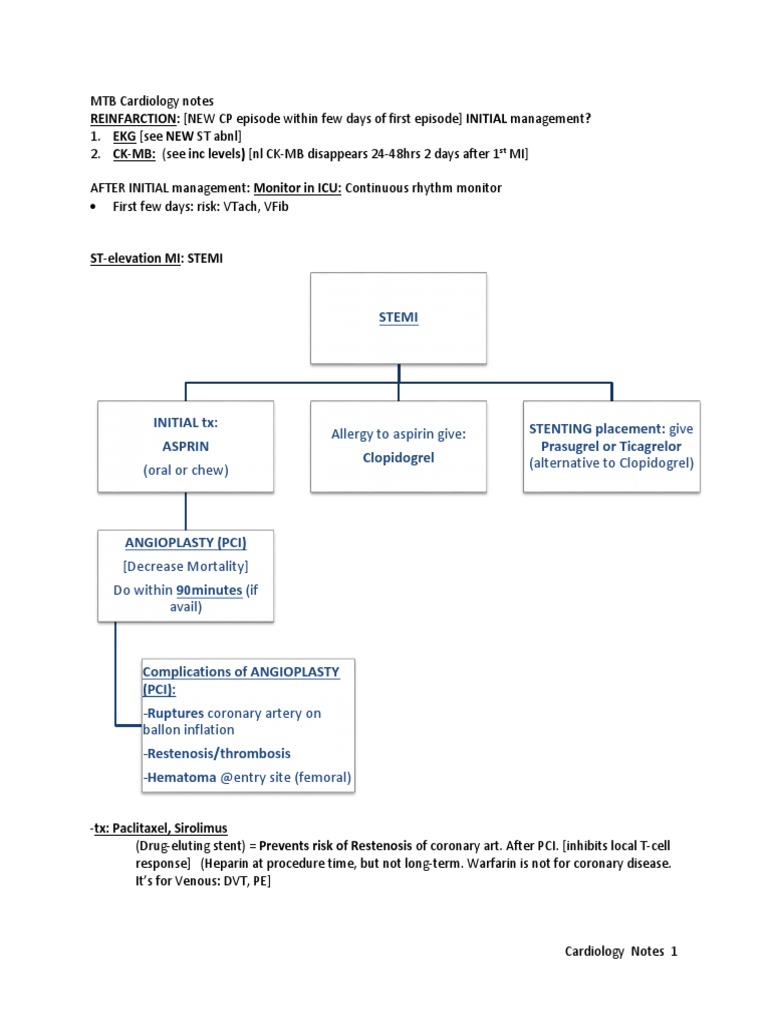 MTB Cardiology notes
REINFARCTION: [NEW CP episode within few days of first episode] INITIAL management?
1. EKG [see NEW ST abnl]
2. CK-MB: (see inc levels) [nl CK-MB disappears 24-48hrs 2 days after 1$^{st}$ MI]

AFTER INITIAL management: Monitor in ICU: Continuous rhythm monitor
• First few days: risk: VTach, VFib

ST-elevation MI: STEMI

STEMI

INITIAL tx:
ASPRIN
(oral or chew)

Allergy to aspirin give:
Clopidogrel

STENTING placement: give Prasugrel or Ticagrelor (alternative to Clopidogrel)

ANGIOPLASTY (PCI)
[Decrease Mortality]
Do within 90minutes (if avail)

Complications of ANGIOPLASTY (PCI):
-Ruptures coronary artery on ballon inflation
-Restenosis/thrombosis
-Hematoma @entry site (femoral)

-tx: Paclitaxel, Sirolimus
(Drug-eluting stent) = Prevents risk of Restenosis of coronary art. After PCI. [inhibits local T-cell response] (Heparin at procedure time, but not long-term. Warfarin is not for coronary disease. It's for Venous: DVT, PE]

Cardiology Notes 1